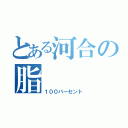 とある河合の脂
100パーセント